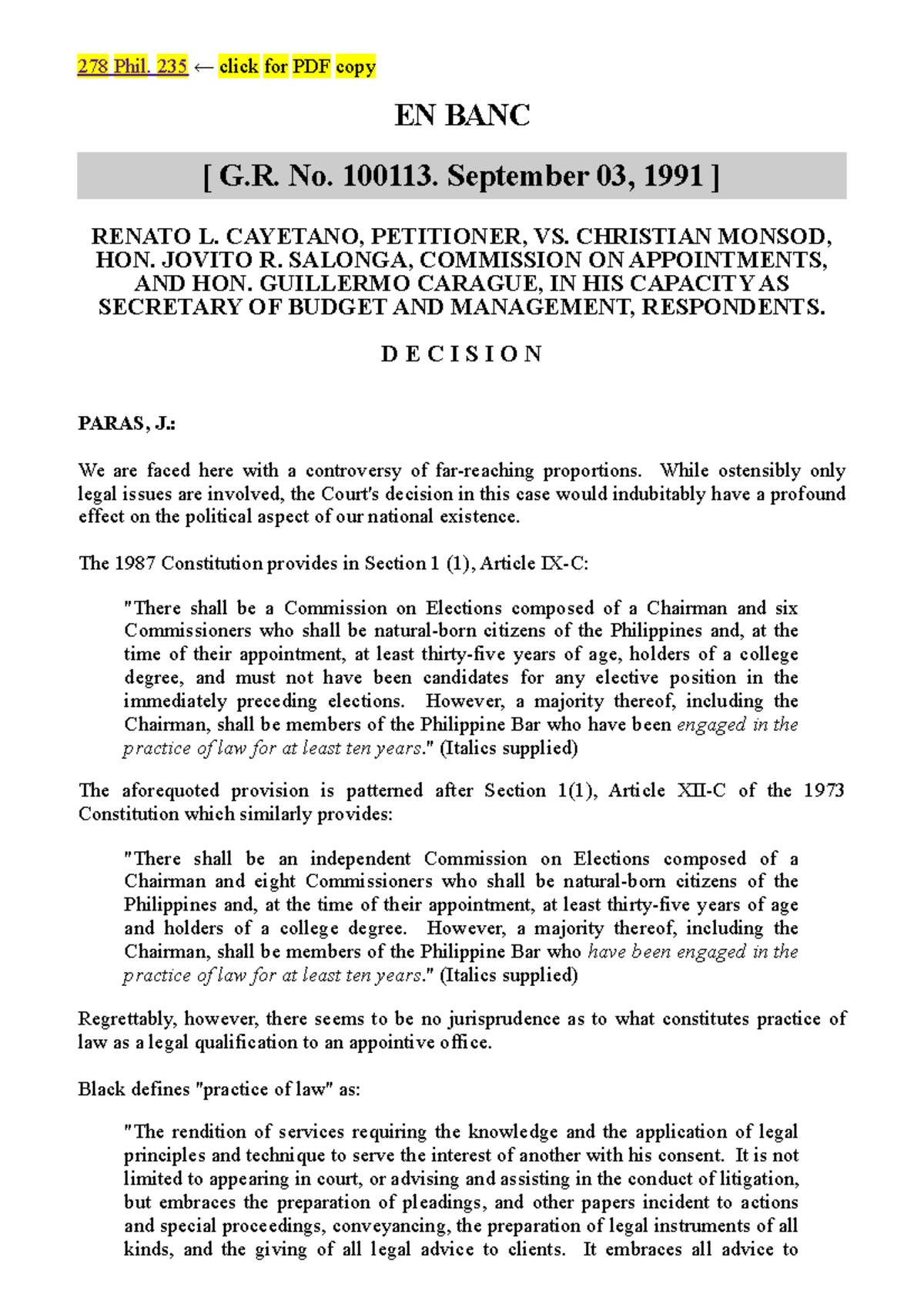 278 Phil. 235 ← click for PDF copy

EN BANC

[ G.R. No. 100113. September 03, 1991 ]

RENATO L. CAYETANO, PETITIONER, VS. CHRISTIAN MONSOD, HON. JOVITO R. SALONGA, COMMISSION ON APPOINTMENTS, AND HON. GUILLERMO CARAGUE, IN HIS CAPACITY AS SECRETARY OF BUDGET AND MANAGEMENT, RESPONDENTS.

D E C I S I O N

PARAS, J.:

We are faced here with a controversy of far-reaching proportions. While ostensibly only legal issues are involved, the Court's decision in this case would indubitably have a profound effect on the political aspect of our national existence.

The 1987 Constitution provides in Section 1 (1), Article IX-C:

"There shall be a Commission on Elections composed of a Chairman and six Commissioners who shall be natural-born citizens of the Philippines and, at the time of their appointment, at least thirty-five years of age, holders of a college degree, and must not have been candidates for any elective position in the immediately preceding elections. However, a majority thereof, including the Chairman, shall be members of the Philippine Bar who have been engaged in the practice of law for at least ten years." (Italics supplied)

The aforequoted provision is patterned after Section 1(1), Article XII-C of the 1973 Constitution which similarly provides:

"There shall be an independent Commission on Elections composed of a Chairman and eight Commissioners who shall be natural-born citizens of the Philippines and, at the time of their appointment, at least thirty-five years of age and holders of a college degree. However, a majority thereof, including the Chairman, shall be members of the Philippine Bar who have been engaged in the practice of law for at least ten years." (Italics supplied)

Regrettably, however, there seems to be no jurisprudence as to what constitutes practice of law as a legal qualification to an appointive office.

Black defines "practice of law" as:

"The rendition of services requiring the knowledge and the application of legal principles and technique to serve the interest of another with his consent. It is not limited to appearing in court, or advising and assisting in the conduct of litigation, but embraces the preparation of pleadings, and other papers incident to actions and special proceedings, conveyancing, the preparation of legal instruments of all kinds, and the giving of all legal advice to clients. It embraces all advice to